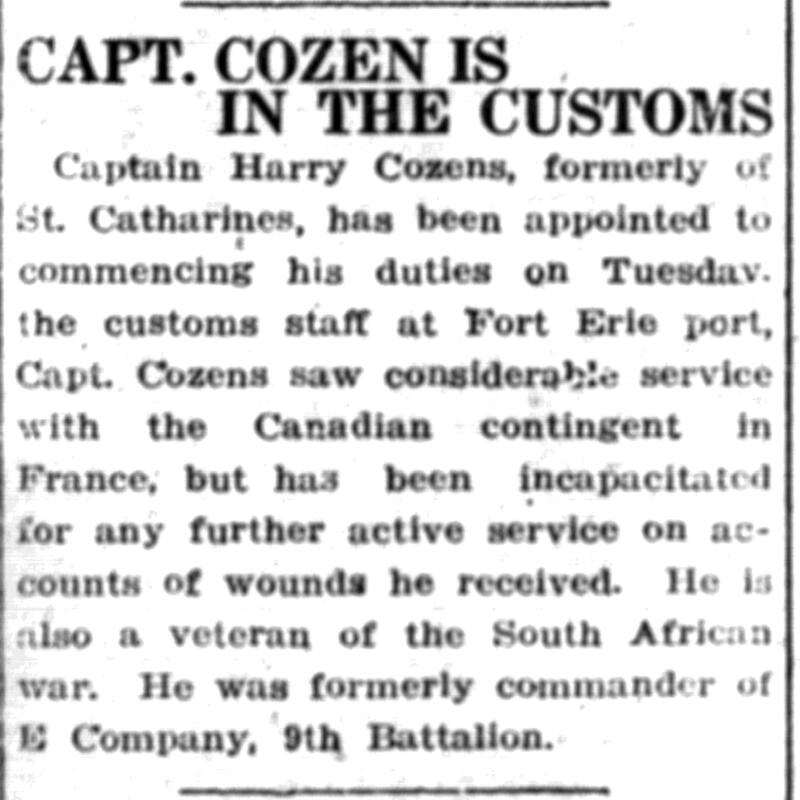 CAPT. COZEN IS IN THE CUSTOMS

Captain Harry Cozens, formerly of St. Catharines, has been appointed to commencing his duties on Tuesday. the customs staff at Fort Erie port, Capt. Cozens saw considerable service with the Canadian contingent in France, but has been incapacitated for any further active service on accounts of wounds he received. He is also a veteran of the South African war. He was formerly commander of E Company, 9th Battalion.